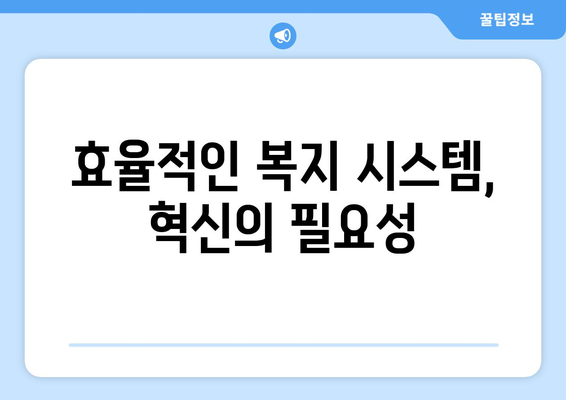 꿀팁정보

효율적인 복지 시스템, 혁신의 필요성